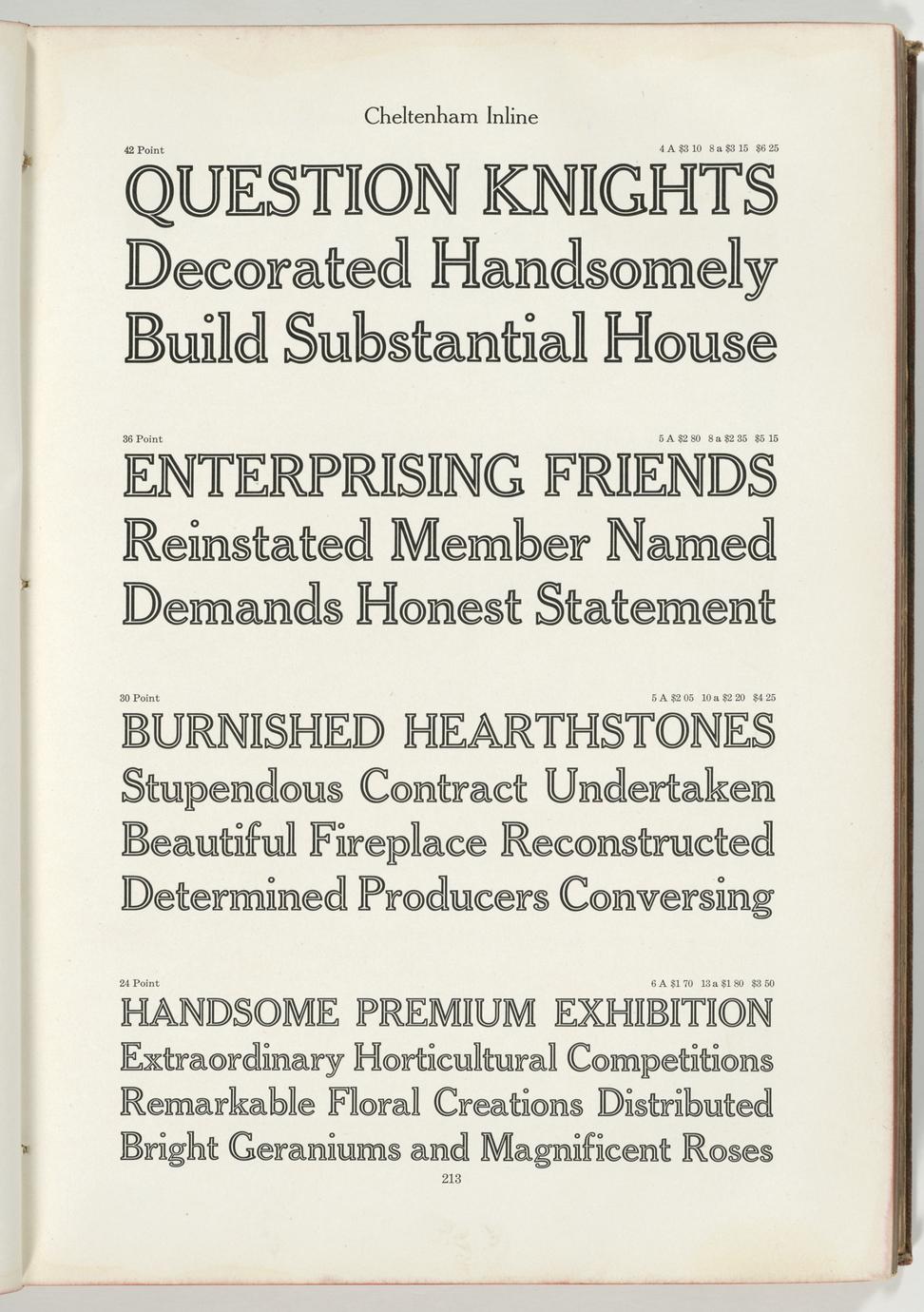 Cheltenham Inline

42 Point

4 A $3 10 8 a $3 15 $6 25

QUESTION KNIGHTS
Decorated Handsomely
Build Substantial House

36 Point

5 A $2 80 8 a $2 35 $5 15

ENTERPRISING FRIENDS
Reinstated Member Named
Demands Honest Statement

30 Point

5 A $2 05 10 a $2 20 $4 25

BURNISHED HEARTHSTONES
Stupendous Contract Undertaken
Beautiful Fireplace Reconstructed
Determined Producers Conversing

24 Point

6 A $1 70 13 a $1 80 $3 50

HANDSOME PREMIUM EXHIBITION
Extraordinary Horticultural Competitions
Remarkable Floral Creations Distributed
Bright Geraniums and Magnificent Roses

213